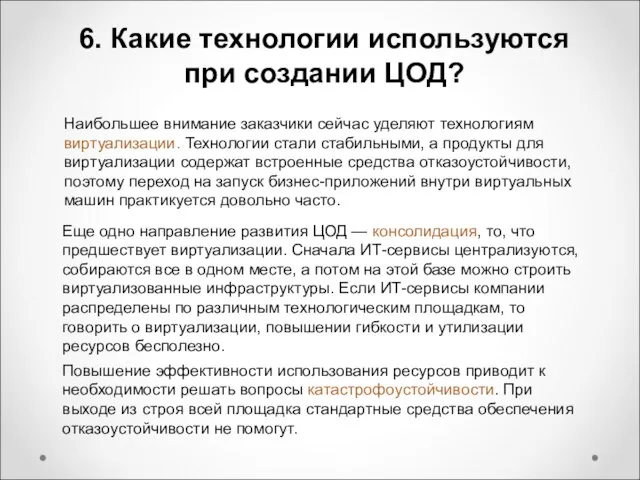 6. Какие технологии используются при создании ЦОД?

Наибольшее внимание заказчики сейчас уделяют технологиям виртуализации. Технологии стали стабильными, а продукты для виртуализации содержат встроенные средства отказоустойчивости, поэтому переход на запуск бизнес-приложений внутри виртуальных машин практикуется довольно часто.

Еще одно направление развития ЦОД — консолидация, то, что предшествует виртуализации. Сначала ИТ-сервисы централизуются, собираются все в одном месте, а потом на этой базе можно строить виртуализованные инфраструктуры. Если ИТ-сервисы компании распределены по различным технологическим площадкам, то говорить о виртуализации, повышении гибкости и утилизации ресурсов бесполезно.

Повышение эффективности использования ресурсов приводит к необходимости решать вопросы катастрофоустойчивости. При выходе из строя всей площадка стандартные средства обеспечения отказоустойчивости не помогут.